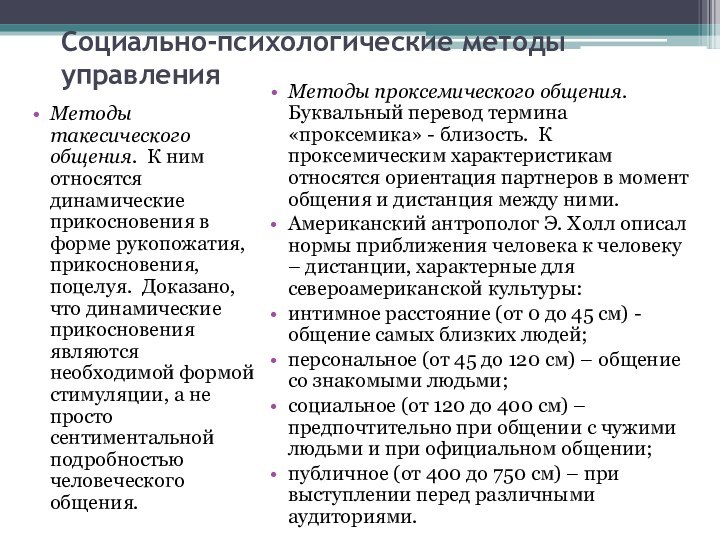 Социально-психологические методы управления

• Методы такесического общения. К ним относятся динамические прикосновения в форме рукопожатия, прикосновения, поцелуя. Доказано, что динамические прикосновения являются необходимой формой стимуляции, а не просто сентиментальной подробностью человеческого общения.

• Методы проксемического общения. Буквальный перевод термина «проксемика» - близость. К проксемическим характеристикам относятся ориентация партнеров в момент общения и дистанция между ними.
• Американский антрополог Э. Холл описал нормы приближения человека к человеку – дистанции, характерные для североамериканской культуры:
• интимное расстояние (от 0 до 45 см) - общение самых близких людей;
• персональное (от 45 до 120 см) – общение со знакомыми людьми;
• социальное (от 120 до 400 см) – предпочтительно при общении с чужими людьми и при официальном общении;
• публичное (от 400 до 750 см) – при выступлении перед различными аудиториями.